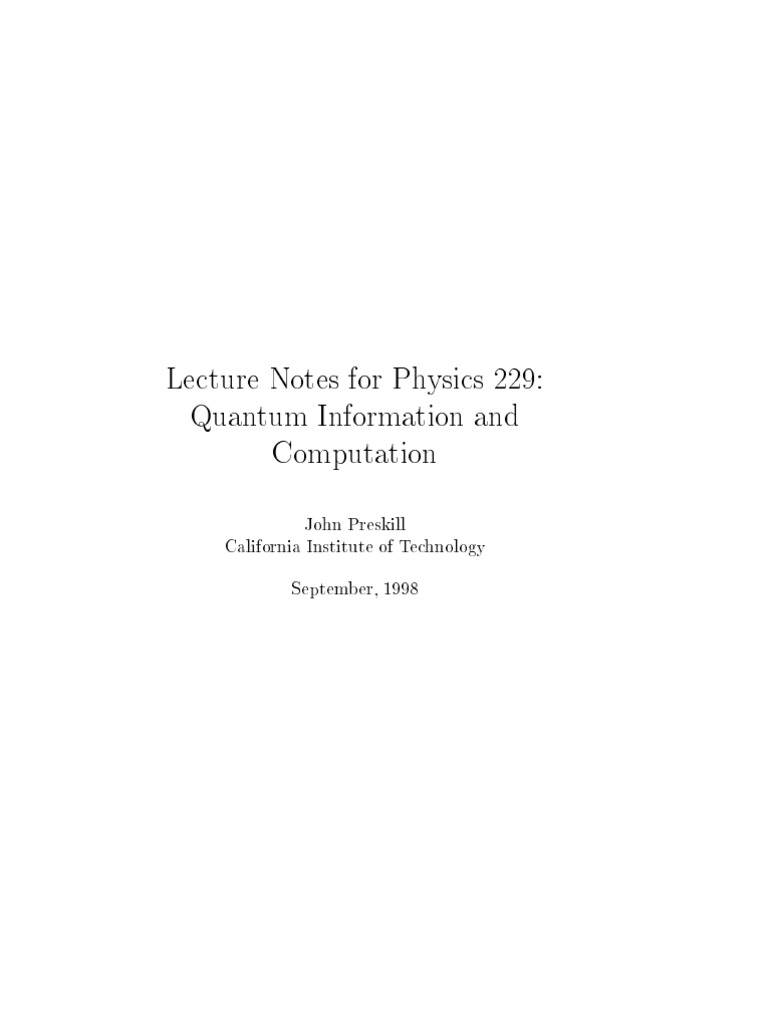 Lecture Notes for Physics 229: Quantum Information and Computation

John Preskill
California Institute of Technology

September, 1998